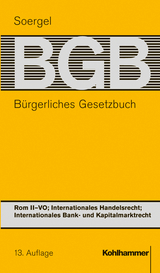 Soergel

BGB

Bürgerliches Gesetzbuch

Rom II-VO; Internationales Handelsrecht; Internationales Bank- und Kapitalmarktrecht

13. Auflage

Kohlhammer